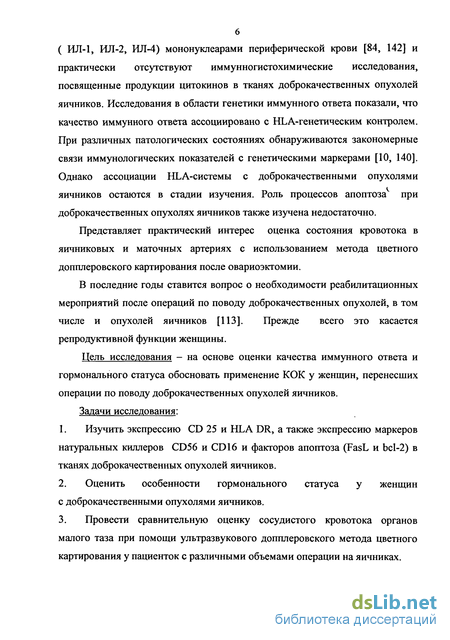 6

( ИЛ-1, ИЛ-2, ИЛ-4) мононуклеарами периферической крови [84, 142] и практически отсутствуют иммунногистохимические исследования, посвященные продукции цитокинов в тканях доброкачественных опухолей яичников. Исследования в области генетики иммунного ответа показали, что качество иммунного ответа ассоциировано с HLA-генетическим контролем. При различных патологических состояниях обнаруживаются закономерные связи иммунологических показателей с генетическими маркерами [10, 140]. Однако ассоциации HLA-системы с доброкачественными опухолями яичников остаются в стадии изучения. Роль процессов апоптоза при доброкачественных опухолях яичников также изучена недостаточно.

Представляет практический интерес оценка состояния кровотока в яичниковых и маточных артериях с использованием метода цветного допплеровского картирования после овариоэктомии.

В последние годы ставится вопрос о необходимости реабилитационных мероприятий после операций по поводу доброкачественных опухолей, в том числе и опухолей яичников [113]. Прежде всего это касается репродуктивной функции женщины.

Цель исследования – на основе оценки качества иммунного ответа и гормонального статуса обосновать применение КОК у женщин, перенесших операции по поводу доброкачественных опухолей яичников.

Задачи исследования:

1. Изучить экспрессию CD 25 и HLA DR, а также экспрессию маркеров натуральных киллеров CD56 и CD16 и факторов апоптоза (FasL и bcl-2) в тканях доброкачественных опухолей яичников.

2. Оценить особенности гормонального статуса у женщин с доброкачественными опухолями яичников.

3. Провести сравнительную оценку сосудистого кровотока органов малого таза при помощи ультразвукового допплеровского метода цветного картирования у пациенток с различными объемами операции на яичниках.

dsLib.net
библиотека диссертаций